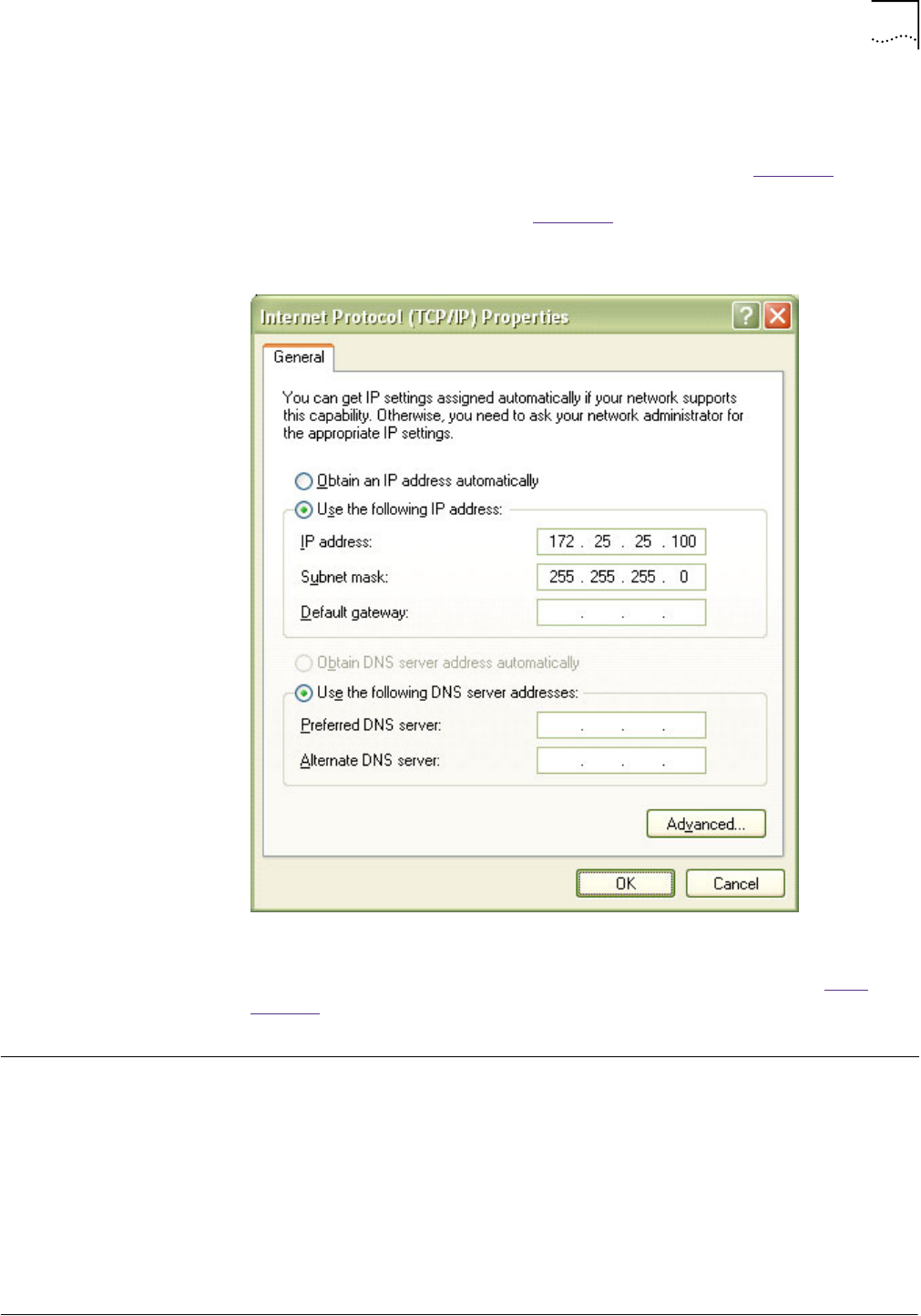 Internet Protocol (TCP/IP) Properties

General

You can get IP settings assigned automatically if your network supports this capability. Otherwise, you need to ask your network administrator for the appropriate IP settings.

Obtain an IP address automatically

Use the following IP address:

IP address: 172 . 25 . 25 . 100

Subnet mask: 255 . 255 . 255 . 0

Default gateway: . . .

Obtain DNS server address automatically

Use the following DNS server addresses:

Preferred DNS server: . . .

Alternate DNS server: . . .

Advanced...

OK

Cancel